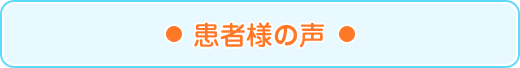 ● 患者様の声 ●